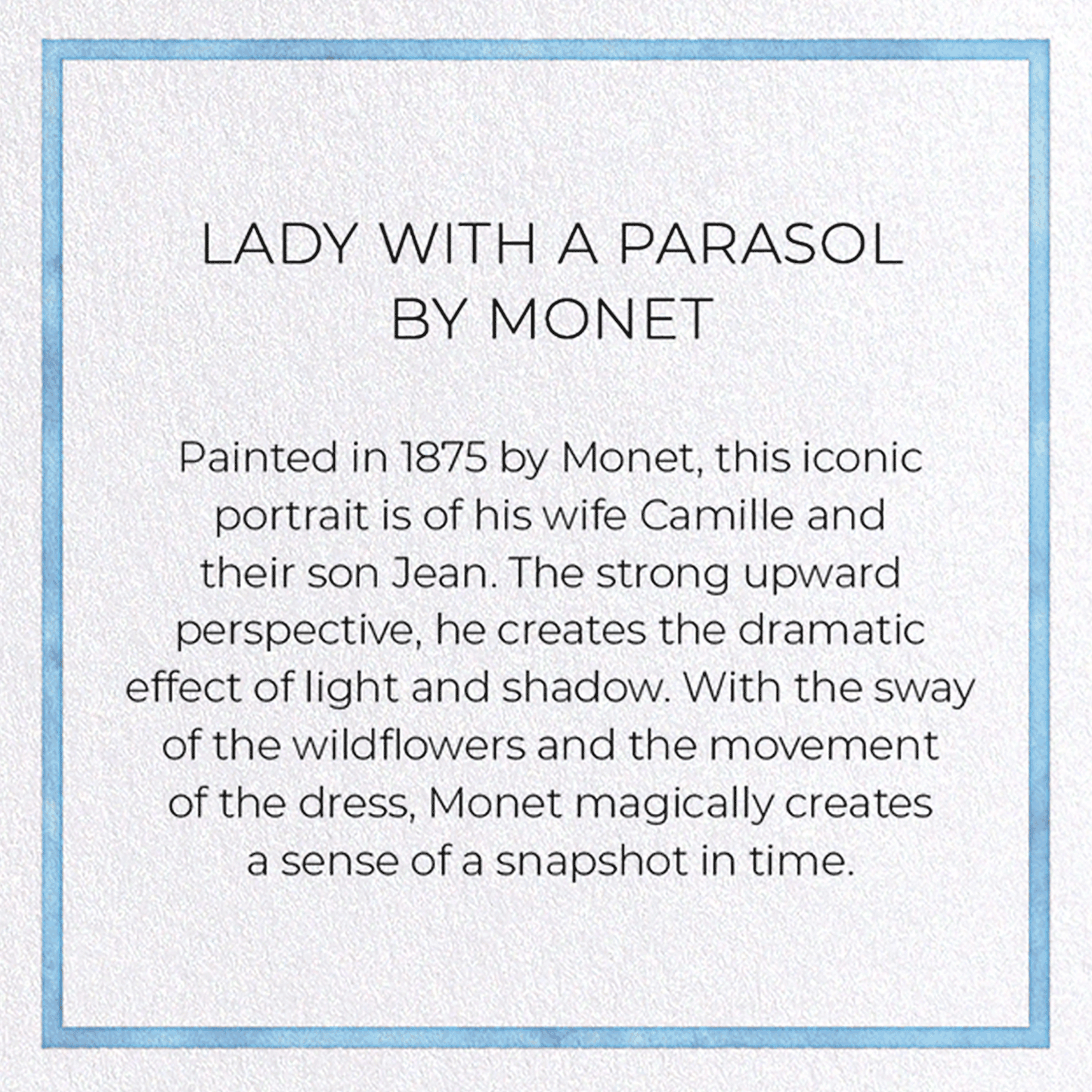 LADY WITH A PARASOL BY MONET

Painted in 1875 by Monet, this iconic portrait is of his wife Camille and their son Jean. The strong upward perspective, he creates the dramatic effect of light and shadow. With the sway of the wildflowers and the movement of the dress, Monet magically creates a sense of a snapshot in time.